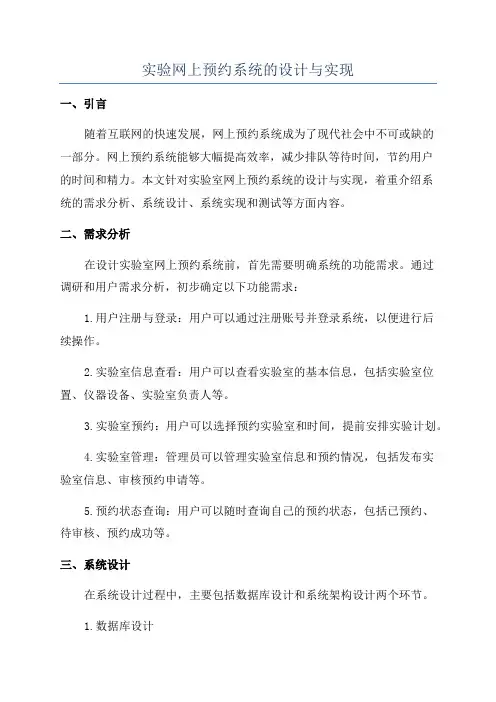 实验网上预约系统的设计与实现

一、引言

随着互联网的快速发展，网上预约系统成为了现代社会中不可或缺的一部分。网上预约系统能够大幅提高效率，减少排队等待时间，节约用户的时间和精力。本文针对实验室网上预约系统的设计与实现，着重介绍系统的需求分析、系统设计、系统实现和测试等方面内容。

二、需求分析

在设计实验室网上预约系统前，首先需要明确系统的功能需求。通过调研和用户需求分析，初步确定以下功能需求：

1.用户注册与登录：用户可以通过注册账号并登录系统，以便进行后续操作。

2.实验室信息查看：用户可以查看实验室的基本信息，包括实验室位置、仪器设备、实验室负责人等。

3.实验室预约：用户可以选择预约实验室和时间，提前安排实验计划。

4.实验室管理：管理员可以管理实验室信息和预约情况，包括发布实验室信息、审核预约申请等。

5.预约状态查询：用户可以随时查询自己的预约状态，包括已预约、待审核、预约成功等。

三、系统设计

在系统设计过程中，主要包括数据库设计和系统架构设计两个环节。

1.数据库设计